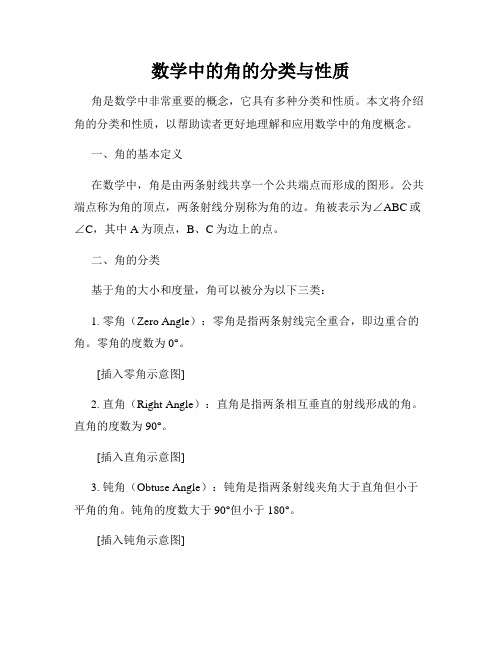 数学中的角的分类与性质

角是数学中非常重要的概念，它具有多种分类和性质。本文将介绍角的分类和性质，以帮助读者更好地理解和应用数学中的角度概念。

一、角的基本定义

在数学中，角是由两条射线共享一个公共端点而形成的图形。公共端点称为角的顶点，两条射线分别称为角的边。角被表示为∠ABC或∠C，其中A为顶点，B、C为边上的点。

二、角的分类

基于角的大小和度量，角可以被分为以下三类：

1. 零角（Zero Angle）：零角是指两条射线完全重合，即边重合的角。零角的度数为0°。

[插入零角示意图]

2. 直角（Right Angle）：直角是指两条相互垂直的射线形成的角。直角的度数为90°。

[插入直角示意图]

3. 钝角（Obtuse Angle）：钝角是指两条射线夹角大于直角但小于平角的角。钝角的度数大于90°但小于180°。

[插入钝角示意图]